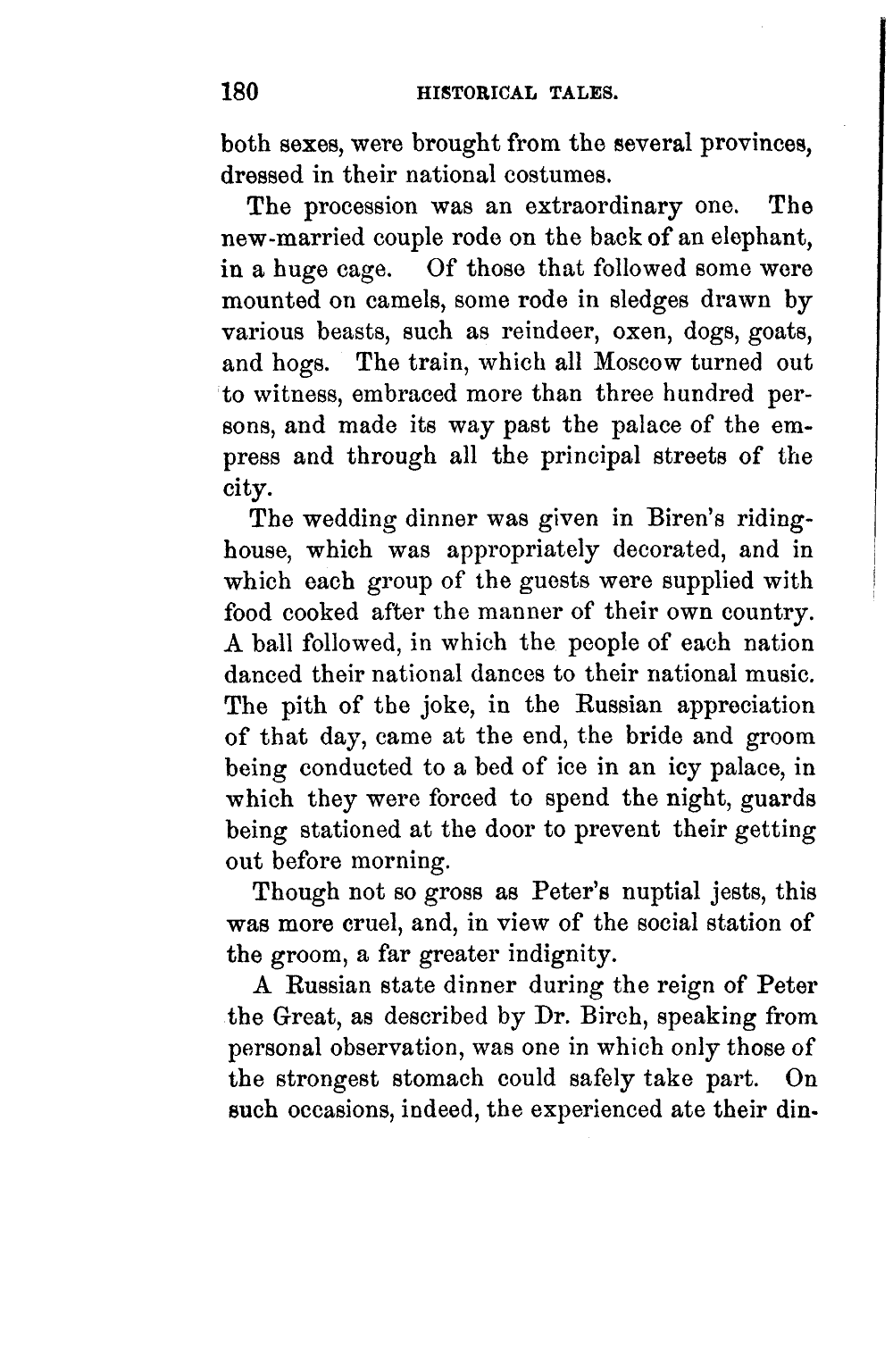 180 HISTORICAL TALES.

both sexes, were brought from the several provinces, dressed in their national costumes.

The procession was an extraordinary one. The new-married couple rode on the back of an elephant, in a huge cage. Of those that followed some were mounted on camels, some rode in sledges drawn by various beasts, such as reindeer, oxen, dogs, goats, and hogs. The train, which all Moscow turned out to witness, embraced more than three hundred persons, and made its way past the palace of the empress and through all the principal streets of the city.

The wedding dinner was given in Biren's riding-house, which was appropriately decorated, and in which each group of the guests were supplied with food cooked after the manner of their own country. A ball followed, in which the people of each nation danced their national dances to their national music. The pith of the joke, in the Russian appreciation of that day, came at the end, the bride and groom being conducted to a bed of ice in an icy palace, in which they were forced to spend the night, guards being stationed at the door to prevent their getting out before morning.

Though not so gross as Peter's nuptial jests, this was more cruel, and, in view of the social station of the groom, a far greater indignity.

A Russian state dinner during the reign of Peter the Great, as described by Dr. Birch, speaking from personal observation, was one in which only those of the strongest stomach could safely take part. On such occasions, indeed, the experienced ate their din-